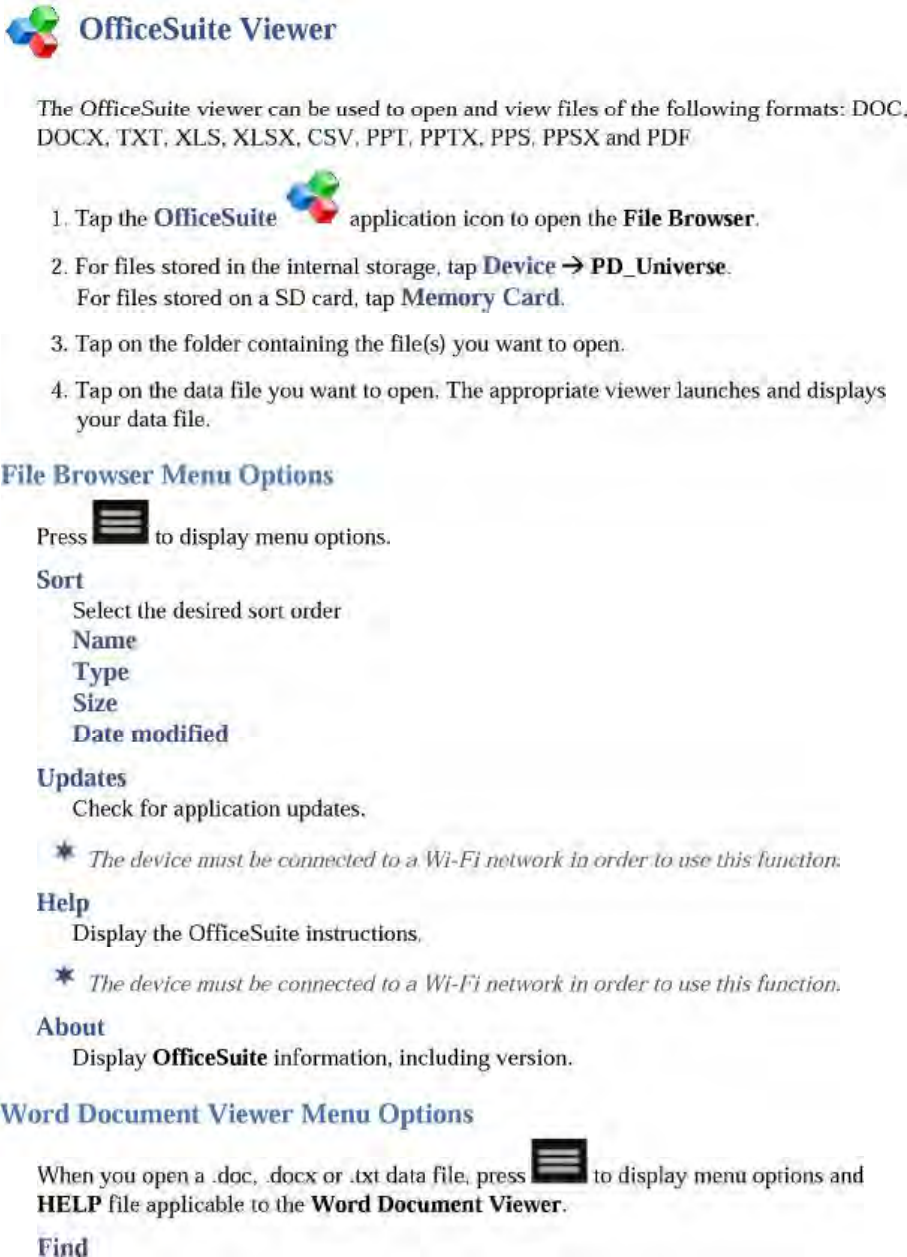 OfficeSuite Viewer

The OfficeSuite viewer can be used to open and view files of the following formats: DOC, DOCX, TXT, XLS, XLSX, CSV, PPT, PPTX, PPS, PPSX and PDF

1. Tap the OfficeSuite application icon to open the File Browser.

2. For files stored in the internal storage, tap Device → PD_Universe.
For files stored on a SD card, tap Memory Card.

3. Tap on the folder containing the file(s) you want to open.

4. Tap on the data file you want to open. The appropriate viewer launches and displays your data file.

File Browser Menu Options

Press to display menu options.

Sort
Select the desired sort order
Name
Type
Size
Date modified

Updates
Check for application updates.

* The device must be connected to a Wi-Fi network in order to use this function.

Help
Display the OfficeSuite instructions.

* The device must be connected to a Wi-Fi network in order to use this function.

About
Display OfficeSuite information, including version.

Word Document Viewer Menu Options

When you open a .doc, .docx or .txt data file, press to display menu options and HELP file applicable to the Word Document Viewer.

Find